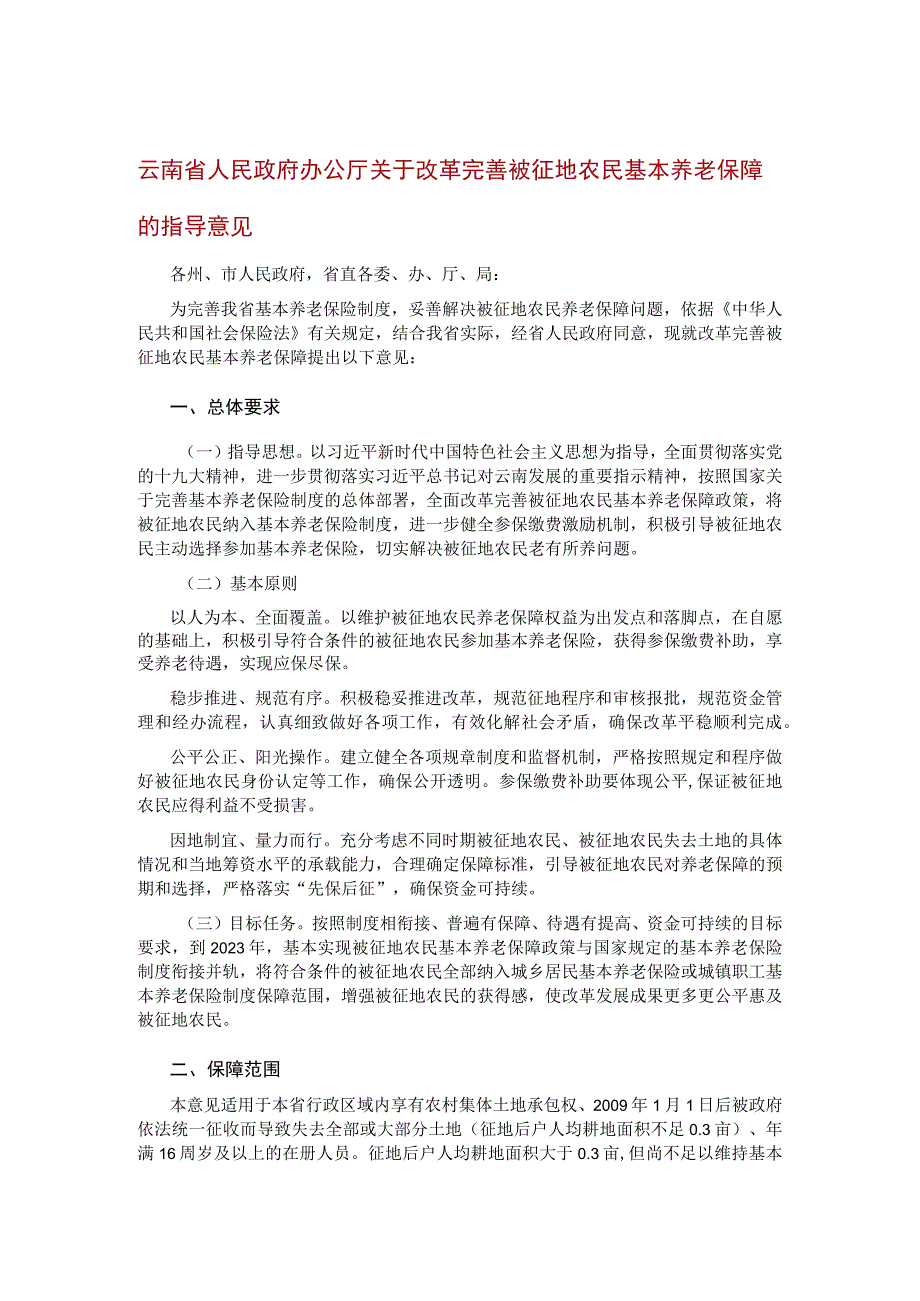 云南省人民政府办公厅关于改革完善被征地农民基本养老保障的指导意见

各州、市人民政府，省直各委、办、厅、局：

为完善我省基本养老保险制度，妥善解决被征地农民养老保障问题，依据《中华人民共和国社会保险法》有关规定，结合我省实际，经省人民政府同意，现就改革完善被征地农民基本养老保障提出以下意见：

一、总体要求

（一）指导思想。以习近平新时代中国特色社会主义思想为指导，全面贯彻落实党的十九大精神，进一步贯彻落实习近平总书记对云南发展的重要指示精神，按照国家关于完善基本养老保险制度的总体部署，全面改革完善被征地农民基本养老保障政策，将被征地农民纳入基本养老保险制度，进一步健全参保缴费激励机制，积极引导被征地农民主动选择参加基本养老保险，切实解决被征地农民老有所养问题。

（二）基本原则

以人为本、全面覆盖。以维护被征地农民养老保障权益为出发点和落脚点，在自愿的基础上，积极引导符合条件的被征地农民参加基本养老保险，获得参保缴费补助，享受养老待遇，实现应保尽保。

稳步推进、规范有序。积极稳妥推进改革，规范征地程序和审核报批，规范资金管理和经办流程，认真细致做好各项工作，有效化解社会矛盾，确保改革平稳顺利完成。

公平公正、阳光操作。建立健全各项规章制度和监督机制，严格按照规定和程序做好被征地农民身份认定等工作，确保公开透明。参保缴费补助要体现公平，保证被征地农民应得利益不受损害。

因地制宜、量力而行。充分考虑不同时期被征地农民、被征地农民失去土地的具体情况和当地筹资水平的承载能力，合理确定保障标准，引导被征地农民对养老保障的预期和选择，严格落实“先保后征”，确保资金可持续。

（三）目标任务。按照制度相衔接、普遍有保障、待遇有提高、资金可持续的目标要求，到2023年，基本实现被征地农民基本养老保障政策与国家规定的基本养老保险制度衔接并轨，将符合条件的被征地农民全部纳入城乡居民基本养老保险或城镇职工基本养老保险制度保障范围，增强被征地农民的获得感，使改革发展成果更多更公平惠及被征地农民。

二、保障范围

本意见适用于本省行政区域内享有农村集体土地承包权、2009年1月1日后被政府依法统一征收而导致失去全部或大部分土地（征地后户人均耕地面积不足0.3亩）、年满16周岁及以上的在册人员。征地后户人均耕地面积大于0.3亩，但尚不足以维持基本